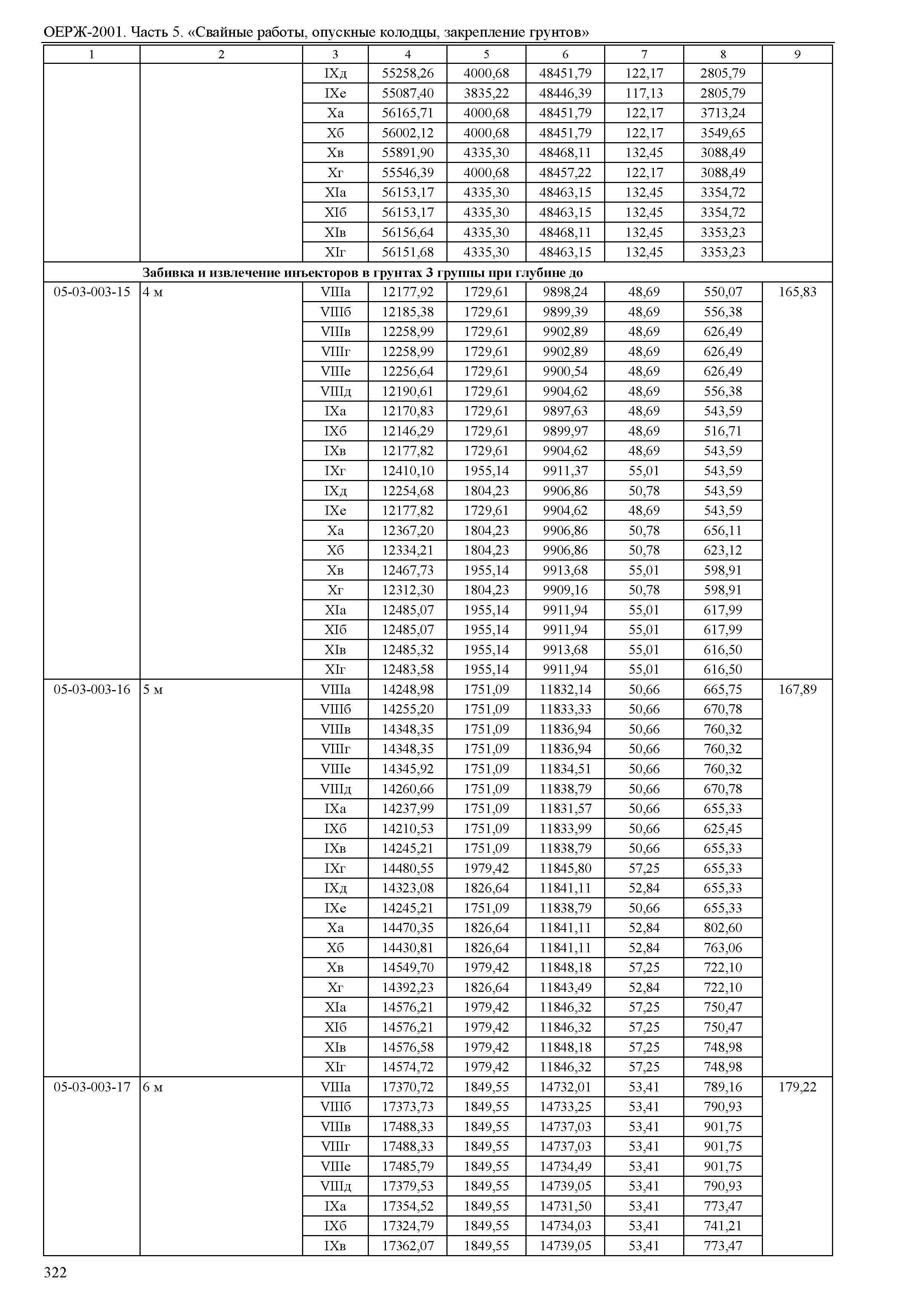 ОЕРЖ-2001. Часть 5. «Свайные работы, опускные колодцы, закрепление грунтов»

| 1 | 2 | 3 | 4 | 5 | 6 | 7 | 8 | 9 |
|---|---|---|---|---|---|---|---|---|
| | | IXд | 55258,26 | 4000,68 | 48451,79 | 122,17 | 2805,79 | |
| | | IXе | 55087,40 | 3835,22 | 48446,39 | 117,13 | 2805,79 | |
| | | Xа | 56165,71 | 4000,68 | 48451,79 | 122,17 | 3713,24 | |
| | | Xб | 56002,12 | 4000,68 | 48451,79 | 122,17 | 3549,65 | |
| | | Xв | 55891,90 | 4335,30 | 48468,11 | 132,45 | 3088,49 | |
| | | Xг | 55546,39 | 4000,68 | 48457,22 | 122,17 | 3088,49 | |
| | | XIа | 56153,17 | 4335,30 | 48463,15 | 132,45 | 3354,72 | |
| | | XIб | 56153,17 | 4335,30 | 48463,15 | 132,45 | 3354,72 | |
| | | XIв | 56156,64 | 4335,30 | 48468,11 | 132,45 | 3353,23 | |
| | | XIг | 56151,68 | 4335,30 | 48463,15 | 132,45 | 3353,23 | |
| | Забивка и извлечение инъекторов в грунтах 3 группы при глубине до | | | | | | | |
| 05-03-003-15 | 4 м | VIIIа | 12177,92 | 1729,61 | 9898,24 | 48,69 | 550,07 | 165,83 |
| | | VIIIб | 12185,38 | 1729,61 | 9899,39 | 48,69 | 556,38 | |
| | | VIIIв | 12258,99 | 1729,61 | 9902,89 | 48,69 | 626,49 | |
| | | VIIIг | 12258,99 | 1729,61 | 9902,89 | 48,69 | 626,49 | |
| | | VIIIе | 12256,64 | 1729,61 | 9900,54 | 48,69 | 626,49 | |
| | | VIIIд | 12190,61 | 1729,61 | 9904,62 | 48,69 | 556,38 | |
| | | IXа | 12170,83 | 1729,61 | 9897,63 | 48,69 | 543,59 | |
| | | IXб | 12146,29 | 1729,61 | 9899,97 | 48,69 | 516,71 | |
| | | IXв | 12177,82 | 1729,61 | 9904,62 | 48,69 | 543,59 | |
| | | IXг | 12410,10 | 1955,14 | 9911,37 | 55,01 | 543,59 | |
| | | IXд | 12254,68 | 1804,23 | 9906,86 | 50,78 | 543,59 | |
| | | IXе | 12177,82 | 1729,61 | 9904,62 | 48,69 | 543,59 | |
| | | Xа | 12367,20 | 1804,23 | 9906,86 | 50,78 | 656,11 | |
| | | Xб | 12334,21 | 1804,23 | 9906,86 | 50,78 | 623,12 | |
| | | Xв | 12467,73 | 1955,14 | 9913,68 | 55,01 | 598,91 | |
| | | Xг | 12312,30 | 1804,23 | 9909,16 | 50,78 | 598,91 | |
| | | XIа | 12485,07 | 1955,14 | 9911,94 | 55,01 | 617,99 | |
| | | XIб | 12485,07 | 1955,14 | 9911,94 | 55,01 | 617,99 | |
| | | XIв | 12485,32 | 1955,14 | 9913,68 | 55,01 | 616,50 | |
| | | XIг | 12483,58 | 1955,14 | 9911,94 | 55,01 | 616,50 | |
| 05-03-003-16 | 5 м | VIIIа | 14248,98 | 1751,09 | 11832,14 | 50,66 | 665,75 | 167,89 |
| | | VIIIб | 14255,20 | 1751,09 | 11833,33 | 50,66 | 670,78 | |
| | | VIIIв | 14348,35 | 1751,09 | 11836,94 | 50,66 | 760,32 | |
| | | VIIIг | 14348,35 | 1751,09 | 11836,94 | 50,66 | 760,32 | |
| | | VIIIе | 14345,92 | 1751,09 | 11834,51 | 50,66 | 760,32 | |
| | | VIIIд | 14260,66 | 1751,09 | 11838,79 | 50,66 | 670,78 | |
| | | IXа | 14237,99 | 1751,09 | 11831,57 | 50,66 | 655,33 | |
| | | IXб | 14210,53 | 1751,09 | 11833,99 | 50,66 | 625,45 | |
| | | IXв | 14245,21 | 1751,09 | 11838,79 | 50,66 | 655,33 | |
| | | IXг | 14480,55 | 1979,42 | 11845,80 | 57,25 | 655,33 | |
| | | IXд | 14323,08 | 1826,64 | 11841,11 | 52,84 | 655,33 | |
| | | IXе | 14245,21 | 1751,09 | 11838,79 | 50,66 | 655,33 | |
| | | Xа | 14470,35 | 1826,64 | 11841,11 | 52,84 | 802,60 | |
| | | Xб | 14430,81 | 1826,64 | 11841,11 | 52,84 | 763,06 | |
| | | Xв | 14549,70 | 1979,42 | 11848,18 | 57,25 | 722,10 | |
| | | Xг | 14392,23 | 1826,64 | 11843,49 | 52,84 | 722,10 | |
| | | XIа | 14576,21 | 1979,42 | 11846,32 | 57,25 | 750,47 | |
| | | XIб | 14576,21 | 1979,42 | 11846,32 | 57,25 | 750,47 | |
| | | XIв | 14576,58 | 1979,42 | 11848,18 | 57,25 | 748,98 | |
| | | XIг | 14574,72 | 1979,42 | 11846,32 | 57,25 | 748,98 | |
| 05-03-003-17 | 6 м | VIIIа | 17370,72 | 1849,55 | 14732,01 | 53,41 | 789,16 | 179,22 |
| | | VIIIб | 17373,73 | 1849,55 | 14733,25 | 53,41 | 790,93 | |
| | | VIIIв | 17488,33 | 1849,55 | 14737,03 | 53,41 | 901,75 | |
| | | VIIIг | 17488,33 | 1849,55 | 14737,03 | 53,41 | 901,75 | |
| | | VIIIе | 17485,79 | 1849,55 | 14734,49 | 53,41 | 901,75 | |
| | | VIIIд | 17379,53 | 1849,55 | 14739,05 | 53,41 | 790,93 | |
| | | IXа | 17354,52 | 1849,55 | 14731,50 | 53,41 | 773,47 | |
| | | IXб | 17324,79 | 1849,55 | 14734,03 | 53,41 | 741,21 | |
| | | IXв | 17362,07 | 1849,55 | 14739,05 | 53,41 | 773,47 | |

322